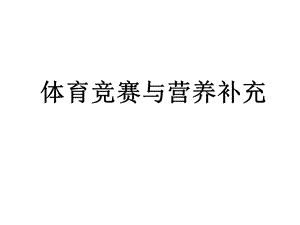 体育竞赛与营养补充